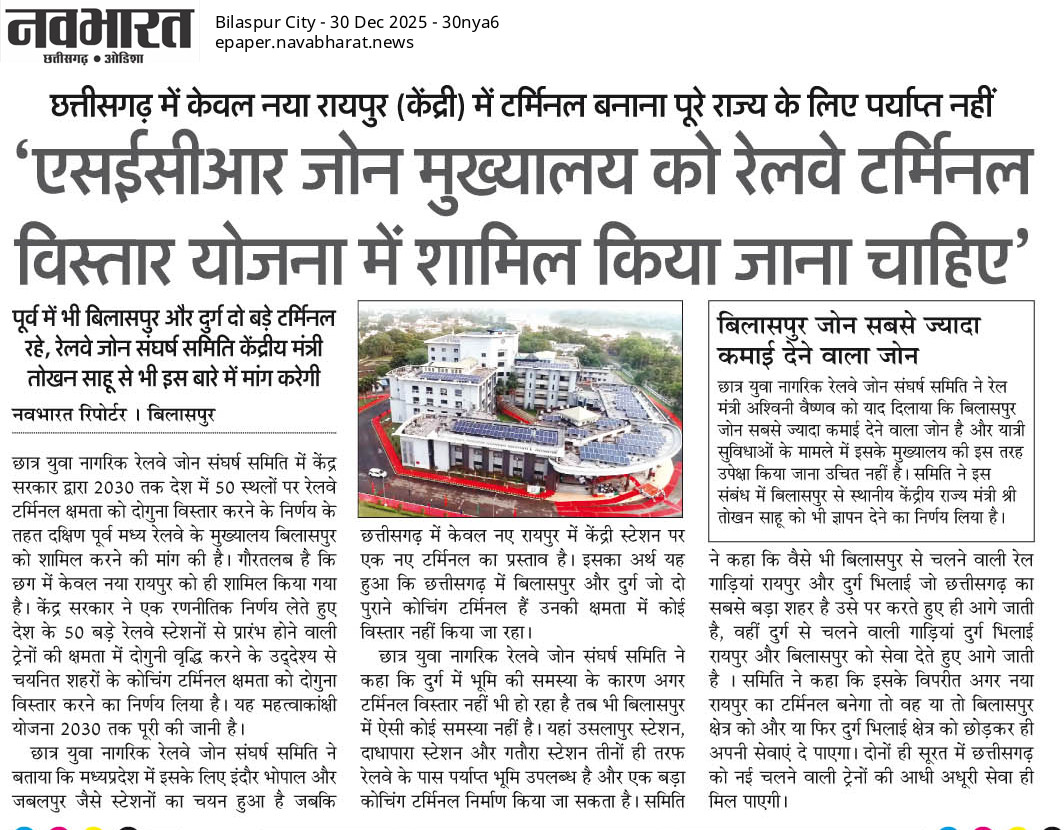 नवभारत
छत्तीसगढ़ • ओडिशा

Bilaspur City - 30 Dec 2025 - 30nya6
epaper.navabharat.news

छत्तीसगढ़ में केवल नया रायपुर (केंद्री) में टर्मिनल बनाना पूरे राज्य के लिए पर्याप्त नहीं

'एसईसीआर जोन मुख्यालय को रेलवे टर्मिनल विस्तार योजना में शामिल किया जाना चाहिए'

पूर्व में भी बिलासपुर और दुर्ग दो बड़े टर्मिनल रहे, रेलवे जोन संघर्ष समिति केंद्रीय मंत्री तोखन साहू से भी इस बारे में मांग करेगी

नवभारत रिपोर्टर । बिलासपुर

छात्र युवा नागरिक रेलवे जोन संघर्ष समिति में केंद्र सरकार द्वारा 2030 तक देश में 50 स्थलों पर रेलवे टर्मिनल क्षमता को दोगुना विस्तार करने के निर्णय के तहत दक्षिण पूर्व मध्य रेलवे के मुख्यालय बिलासपुर को शामिल करने की मांग की है। गौरतलब है कि छग में केवल नया रायपुर को ही शामिल किया गया है। केंद्र सरकार ने एक रणनीतिक निर्णय लेते हुए देश के 50 बड़े रेलवे स्टेशनों से प्रारंभ होने वाली ट्रेनों की क्षमता में दोगुनी वृद्धि करने के उद्देश्य से चयनित शहरों के कोचिंग टर्मिनल क्षमता को दोगुना विस्तार करने का निर्णय लिया है। यह महत्वाकांक्षी योजना 2030 तक पूरी की जानी है।

छात्र युवा नागरिक रेलवे जोन संघर्ष समिति ने बताया कि मध्यप्रदेश में इसके लिए इंदौर भोपाल और जबलपुर जैसे स्टेशनों का चयन हुआ है जबकि छत्तीसगढ़ में केवल नए रायपुर में केंद्री स्टेशन पर एक नए टर्मिनल का प्रस्ताव है। इसका अर्थ यह हुआ कि छत्तीसगढ़ में बिलासपुर और दुर्ग जो दो पुराने कोचिंग टर्मिनल हैं उनकी क्षमता में कोई विस्तार नहीं किया जा रहा।

छात्र युवा नागरिक रेलवे जोन संघर्ष समिति ने कहा कि दुर्ग में भूमि की समस्या के कारण अगर टर्मिनल विस्तार नहीं भी हो रहा है तब भी बिलासपुर में ऐसी कोई समस्या नहीं है। यहां उसलापुर स्टेशन, दाधापारा स्टेशन और गतौरा स्टेशन तीनों ही तरफ रेलवे के पास पर्याप्त भूमि उपलब्ध है और एक बड़ा कोचिंग टर्मिनल निर्माण किया जा सकता है। समिति ने कहा कि वैसे भी बिलासपुर से चलने वाली रेल गाड़ियां रायपुर और दुर्ग भिलाई जो छत्तीसगढ़ का सबसे बड़ा शहर है उसे पर करते हुए ही आगे जाती है, वहीं दुर्ग से चलने वाली गाड़ियां दुर्ग भिलाई रायपुर और बिलासपुर को सेवा देते हुए आगे जाती है । समिति ने कहा कि इसके विपरीत अगर नया रायपुर का टर्मिनल बनेगा तो वह या तो बिलासपुर क्षेत्र को और या फिर दुर्ग भिलाई क्षेत्र को छोड़कर ही अपनी सेवाएं दे पाएगा। दोनों ही सूरत में छत्तीसगढ़ को नई चलने वाली ट्रेनों की आधी अधूरी सेवा ही मिल पाएगी।

बिलासपुर जोन सबसे ज्यादा कमाई देने वाला जोन

छात्र युवा नागरिक रेलवे जोन संघर्ष समिति ने रेल मंत्री अश्विनी वैष्णव को याद दिलाया कि बिलासपुर जोन सबसे ज्यादा कमाई देने वाला जोन है और यात्री सुविधाओं के मामले में इसके मुख्यालय की इस तरह उपेक्षा किया जाना उचित नहीं है। समिति ने इस संबंध में बिलासपुर से स्थानीय केंद्रीय राज्य मंत्री श्री तोखन साहू को भी ज्ञापन देने का निर्णय लिया है।